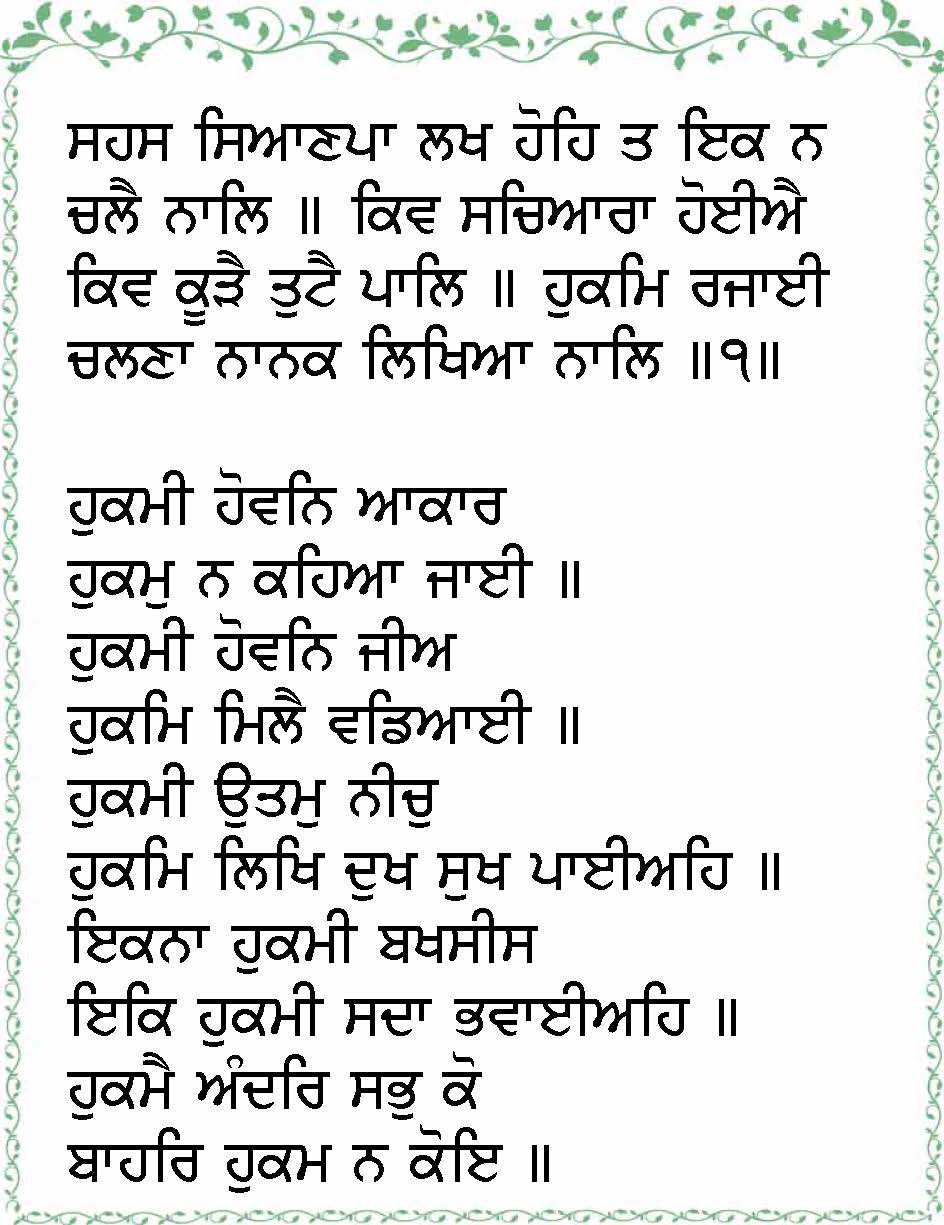 ਸਹਸ ਸਿਆਣਪਾ ਲਖ ਹੋਹਿ ਤ ਇਕ ਨ ਚਲੈ ਨਾਲਿ ॥ ਕਿਵ ਸਚਿਆਰਾ ਹੋਈਐ ਕਿਵ ਕੂੜੈ ਤੁਟੈ ਪਾਲਿ ॥ ਹੁਕਮਿ ਰਜਾਈ ਚਲਣਾ ਨਾਨਕ ਲਿਖਿਆ ਨਾਲਿ ॥੧॥

ਹੁਕਮੀ ਹੋਵਨਿ ਆਕਾਰ
ਹੁਕਮੁ ਨ ਕਹਿਆ ਜਾਈ ॥
ਹੁਕਮੀ ਹੋਵਨਿ ਜੀਅ
ਹੁਕਮਿ ਮਿਲੈ ਵਡਿਆਈ ॥
ਹੁਕਮੀ ਉਤਮੁ ਨੀਚੁ
ਹੁਕਮਿ ਲਿਖਿ ਦੁਖ ਸੁਖ ਪਾਈਅਹਿ ॥
ਇਕਨਾ ਹੁਕਮੀ ਬਖਸੀਸ
ਇਕਿ ਹੁਕਮੀ ਸਦਾ ਭਵਾਈਅਹਿ ॥
ਹੁਕਮੈ ਅੰਦਰਿ ਸਭੁ ਕੋ
ਬਾਹਰਿ ਹੁਕਮ ਨ ਕੋਇ ॥